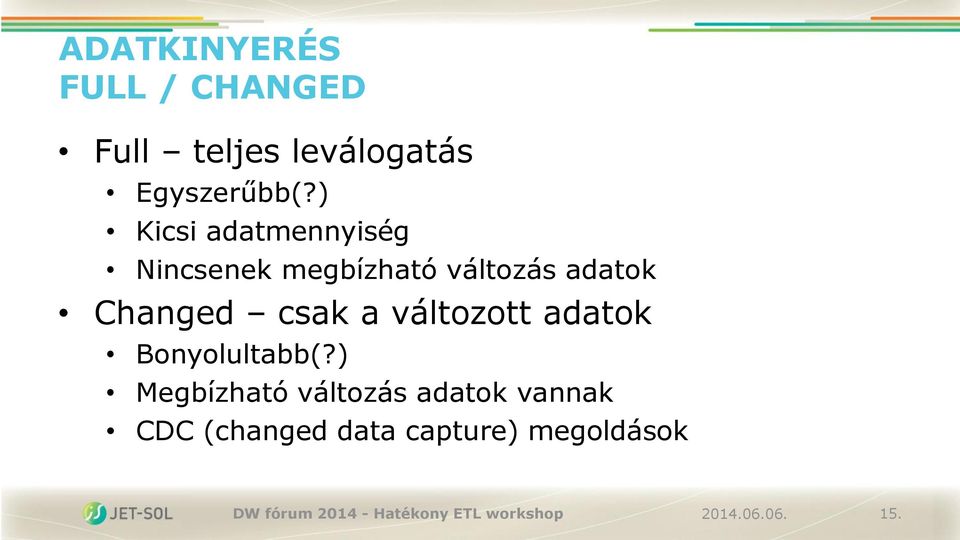 ADATKINYERÉS
FULL / CHANGED

• Full – teljes leválogatás
  • Egyszerűbb(?)
  • Kicsi adatmennyiség
  • Nincsenek megbízható változás adatok
• Changed – csak a változott adatok
  • Bonyolultabb(?)
  • Megbízható változás adatok vannak
  • CDC (changed data capture) megoldások

JET-SOL DW fórum 2014 - Hatékony ETL workshop 2014.06.06. 15.